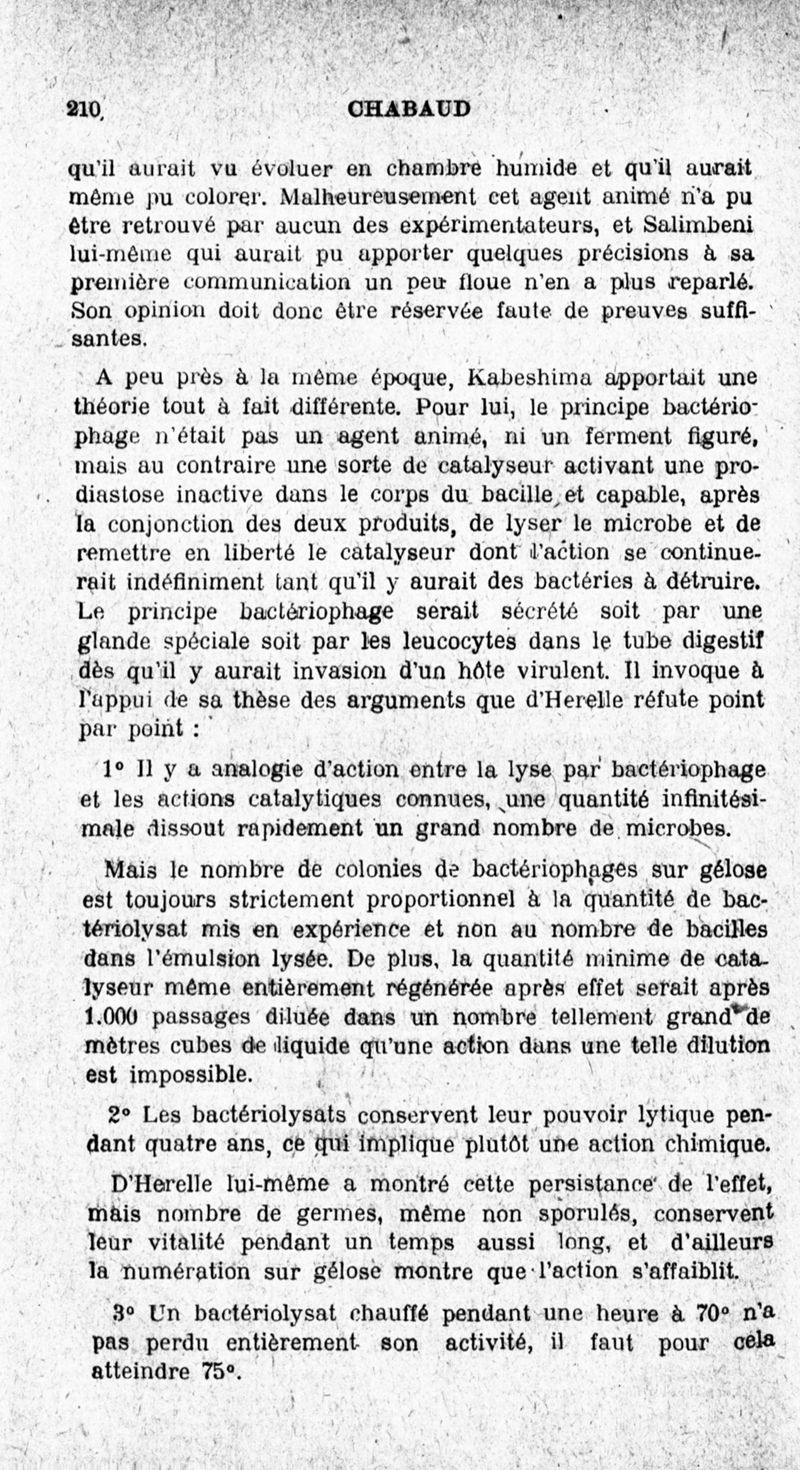 210 CHABAUD

qu'il aurait vu évoluer en chambre humide et qu'il aurait même pu colorer. Malheureusement cet agent animé n'a pu être retrouvé par aucun des expérimentateurs, et Salimbeni lui-même qui aurait pu apporter quelques précisions à sa première communication un peu floue n'en a plus reparlé. Son opinion doit donc être réservée faute de preuves suffisantes.

A peu près à la même époque, Kabeshima apportait une théorie tout à fait différente. Pour lui, le principe bactériophage n'était pas un agent animé, ni un ferment figuré, mais au contraire une sorte de catalyseur activant une prodiastose inactive dans le corps du bacille et capable, après la conjonction des deux produits, de lyser le microbe et de remettre en liberté le catalyseur dont l'action se continuerait indéfiniment tant qu'il y aurait des bactéries à détruire. Le principe bactériophage serait sécrété soit par une glande spéciale soit par les leucocytes dans le tube digestif dès qu'il y aurait invasion d'un hôte virulent. Il invoque à l'appui de sa thèse des arguments que d'Herelle réfute point par point :

1° Il y a analogie d'action entre la lyse par bactériophage et les actions catalytiques connues, une quantité infinitésimale dissout rapidement un grand nombre de microbes.

Mais le nombre de colonies de bactériophages sur gélose est toujours strictement proportionnel à la quantité de bactériolysat mis en expérience et non au nombre de bacilles dans l'émulsion lysée. De plus, la quantité minime de catalyseur même entièrement régénérée après effet serait après 1.000 passages diluée dans un nombre tellement grand de mètres cubes de liquide qu'une action dans une telle dilution est impossible.

2° Les bactériolysats conservent leur pouvoir lytique pendant quatre ans, ce qui implique plutôt une action chimique.

D'Herelle lui-même a montré cette persistance de l'effet, mais nombre de germes, même non sporulés, conservent leur vitalité pendant un temps aussi long, et d'ailleurs la numération sur gélose montre que l'action s'affaiblit.

3° Un bactériolysat chauffé pendant une heure à 70° n'a pas perdu entièrement son activité, il faut pour cela atteindre 75°.